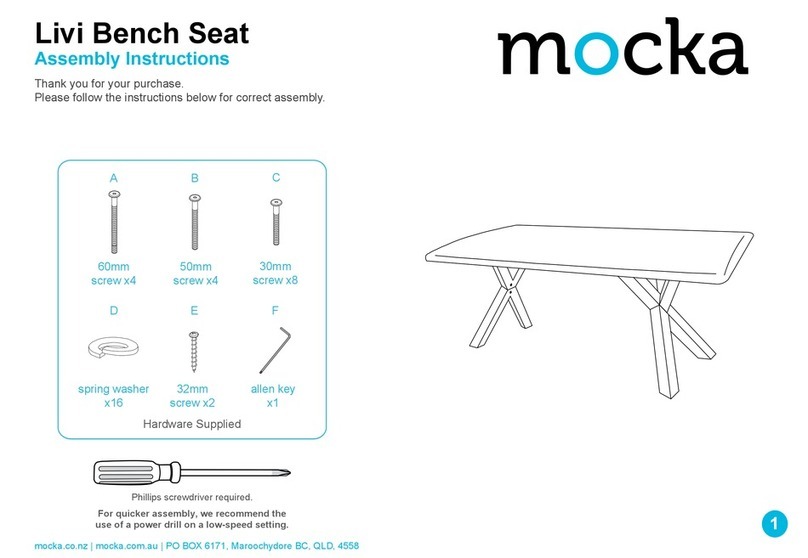 Livi Bench Seat
Assembly Instructions

mocka

Thank you for your purchase.
Please follow the instructions below for correct assembly.

A
60mm screw x4

B
50mm screw x4

C
30mm screw x8

D
spring washer x16

E
32mm screw x2

F
allen key x1

Hardware Supplied

Phillips screwdriver required.

For quicker assembly, we recommend the use of a power drill on a low-speed setting.

mocka.co.nz | mocka.com.au | PO BOX 6171, Maroochydore BC, QLD, 4558

1